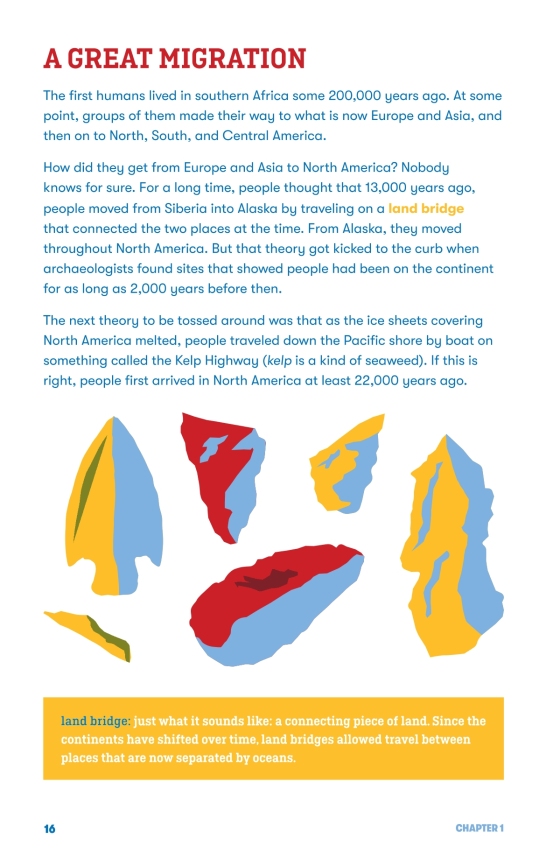 A GREAT MIGRATION

The first humans lived in southern Africa some 200,000 years ago. At some point, groups of them made their way to what is now Europe and Asia, and then on to North, South, and Central America.

How did they get from Europe and Asia to North America? Nobody knows for sure. For a long time, people thought that 13,000 years ago, people moved from Siberia into Alaska by traveling on a land bridge that connected the two places at the time. From Alaska, they moved throughout North America. But that theory got kicked to the curb when archaeologists found sites that showed people had been on the continent for as long as 2,000 years before then.

The next theory to be tossed around was that as the ice sheets covering North America melted, people traveled down the Pacific shore by boat on something called the Kelp Highway (kelp is a kind of seaweed). If this is right, people first arrived in North America at least 22,000 years ago.

land bridge: just what it sounds like: a connecting piece of land. Since the continents have shifted over time, land bridges allowed travel between places that are now separated by oceans.

16

CHAPTER 1